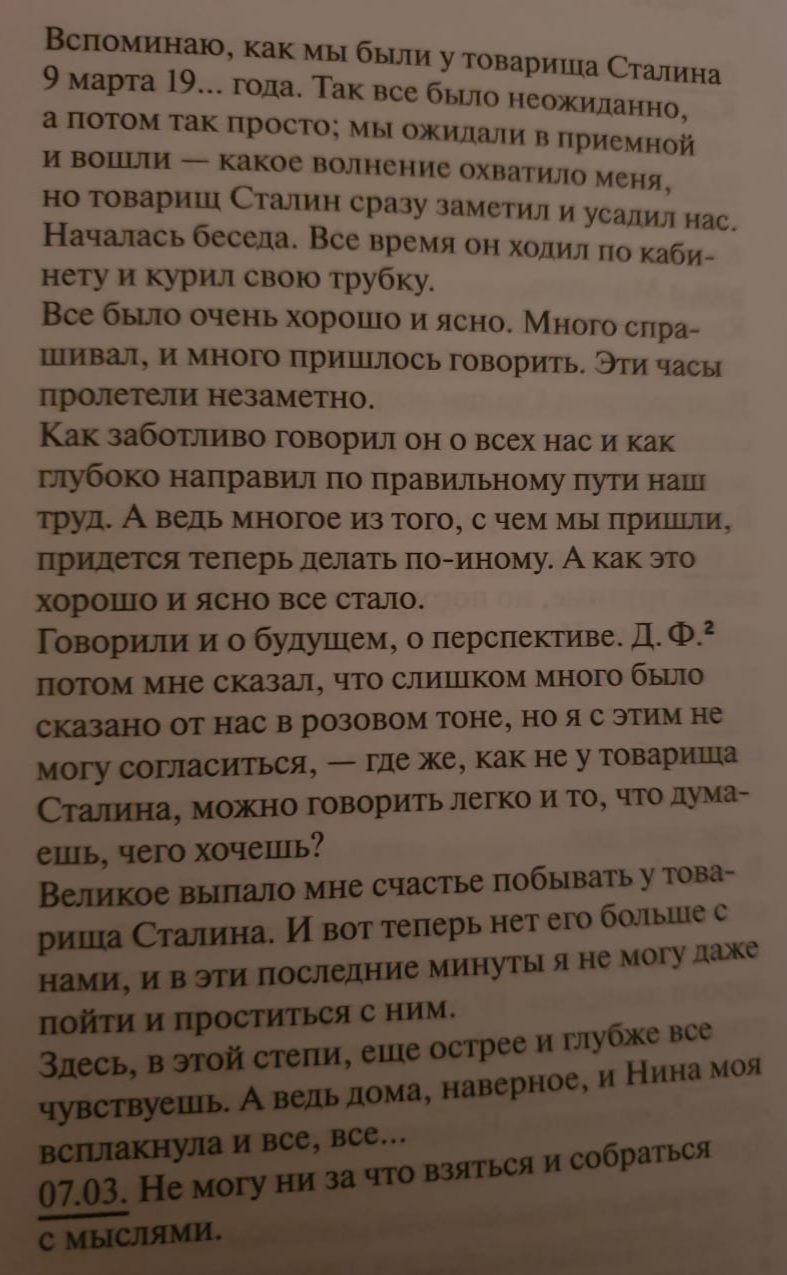 Вспоминаю, как мы были у товарища Сталина 9 марта 19... года. Так все было неожиданно, а потом так просто; мы ожидали в приемной и вошли — какое волнение охватило меня, но товарищ Сталин сразу заметил и усадил нас. Началась беседа. Все время он ходил по кабинету и курил свою трубку.

Все было очень хорошо и ясно. Много спрашивал, и много пришлось говорить. Эти часы пролетели незаметно.

Как заботливо говорил он о всех нас и как глубоко направил по правильному пути наш труд. А ведь многое из того, с чем мы пришли, придется теперь делать по-иному. А как это хорошо и ясно все стало.

Говорили и о будущем, о перспективе. Д. Ф.$^{2}$ потом мне сказал, что слишком много было сказано от нас в розовом тоне, но я с этим не могу согласиться, — где же, как не у товарища Сталина, можно говорить легко и то, что думаешь, чего хочешь?

Великое выпало мне счастье побывать у товарища Сталина. И вот теперь нет его больше с нами, и в эти последние минуты я не могу даже пойти и проститься с ним.

Здесь, в этой степи, еще острее и глубже все чувствуешь. А ведь дома, наверное, и Нина моя всплакнула и все, все...

07.03. Не могу ни за что взяться и собраться с мыслями.